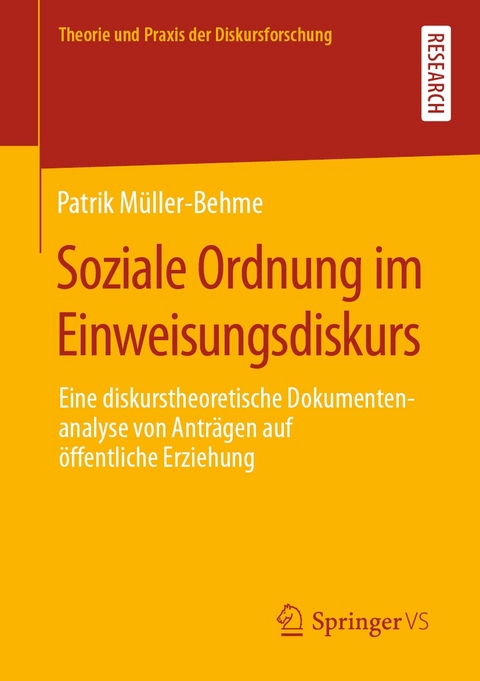 Theorie und Praxis der Diskursforschung

RESEARCH

Patrik Müller-Behme

Soziale Ordnung im Einweisungsdiskurs

Eine diskurstheoretische Dokumentenanalyse von Anträgen auf öffentliche Erziehung

Springer VS